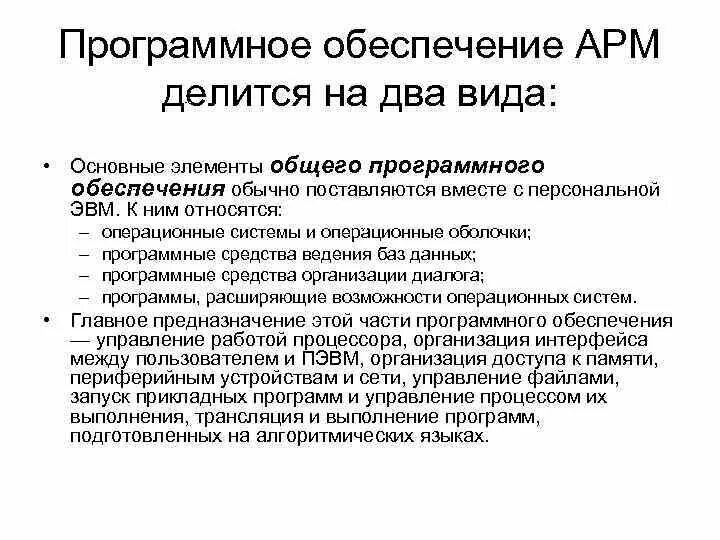 Программное обеспечение АРМ делится на два вида:

• Основные элементы общего программного обеспечения обычно поставляются вместе с персональной ЭВМ. К ним относятся:
– операционные системы и операционные оболочки;
– программные средства ведения баз данных;
– программные средства организации диалога;
– программы, расширяющие возможности операционных систем.
• Главное предназначение этой части программного обеспечения — управление работой процессора, организация интерфейса между пользователем и ПЭВМ, организация доступа к памяти, периферийным устройствам и сети, управление файлами, запуск прикладных программ и управление процессом их выполнения, трансляция и выполнение программ, подготовленных на алгоритмических языках.